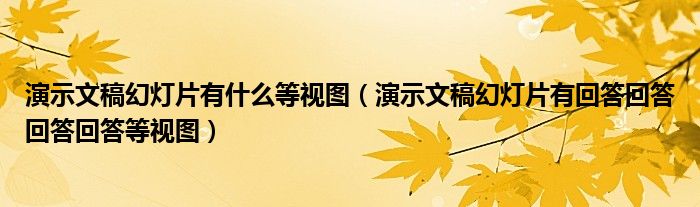 演示文稿幻灯片有什么等视图（演示文稿幻灯片有回答回答回答回答等视图）